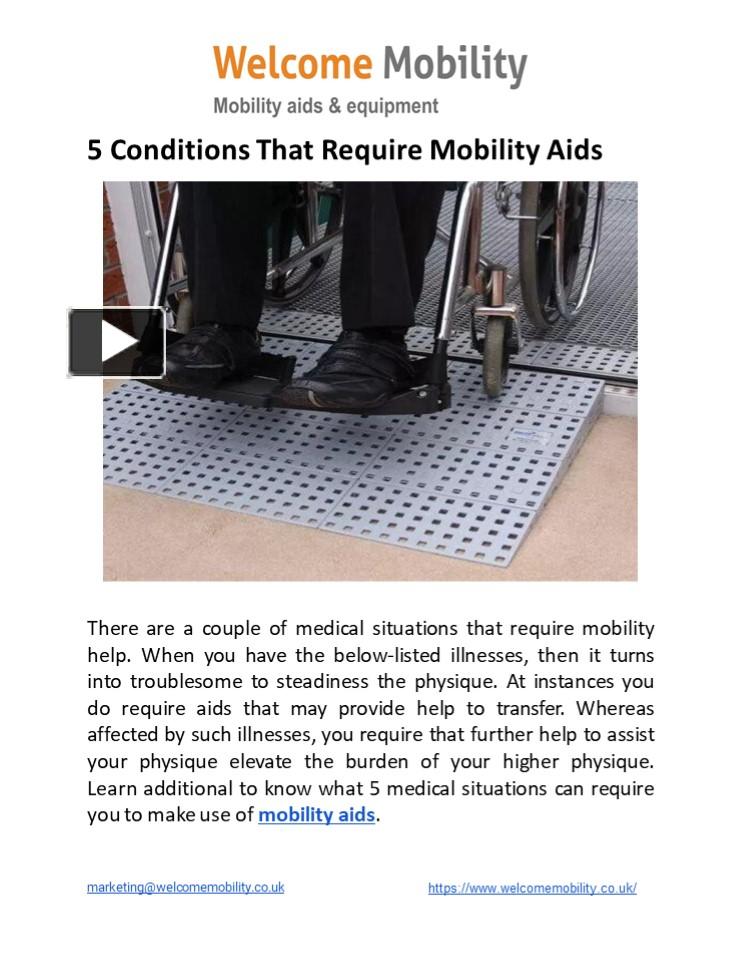 Welcome Mobility

Mobility aids & equipment

5 Conditions That Require Mobility Aids

There are a couple of medical situations that require mobility help. When you have the below-listed illnesses, then it turns into troublesome to steadiness the physique. At instances you do require aids that may provide help to transfer. Whereas affected by such illnesses, you require that further help to assist your physique elevate the burden of your higher physique. Learn additional to know what 5 medical situations can require you to make use of mobility aids.

marketing@welcomemobility.co.uk

https://www.welcomemobility.co.uk/